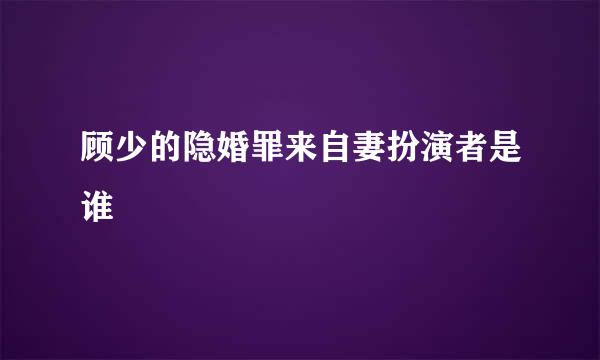 顾少的隐婚罪来自妻扮演者是谁